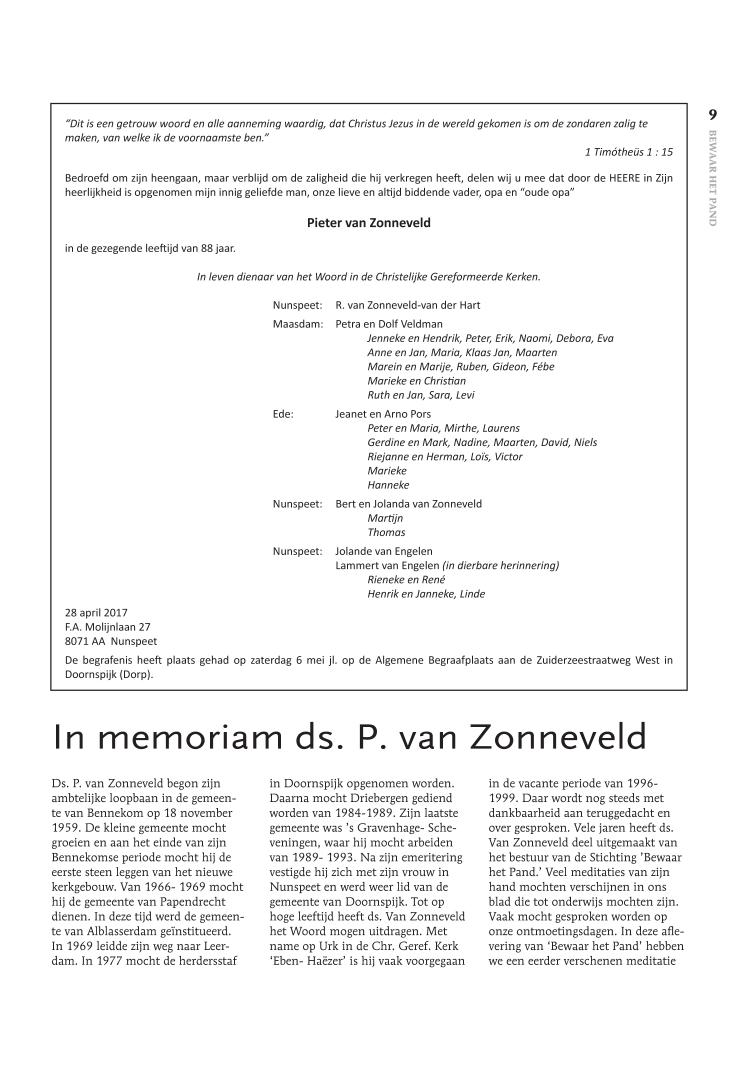 9
BEWAAR HET PAND

"Dit is een getrouw woord en alle aanneming waardig, dat Christus Jezus in de wereld gekomen is om de zondaren zalig te maken, van welke ik de voornaamste ben."
1 Timótheüs 1 : 15

Bedroefd om zijn heengaan, maar verblijd om de zaligheid die hij verkregen heeft, delen wij u mee dat door de HEERE in Zijn heerlijkheid is opgenomen mijn innig geliefde man, onze lieve en altijd biddende vader, opa en "oude opa"

Pieter van Zonneveld

in de gezegende leeftijd van 88 jaar.

In leven dienaar van het Woord in de Christelijke Gereformeerde Kerken.

Nunspeet: R. van Zonneveld-van der Hart

Maasdam: Petra en Dolf Veldman
Jenneke en Hendrik, Peter, Erik, Naomi, Debora, Eva
Anne en Jan, Maria, Klaas Jan, Maarten
Marein en Marije, Ruben, Gideon, Fébe
Marieke en Christian
Ruth en Jan, Sara, Levi

Ede: Jeanet en Arno Pors
Peter en Maria, Mirthe, Laurens
Gerdine en Mark, Nadine, Maarten, David, Niels
Riejanne en Herman, Loïs, Victor
Marieke
Hanneke

Nunspeet: Bert en Jolanda van Zonneveld
Martijn
Thomas

Nunspeet: Jolande van Engelen
Lammert van Engelen (in dierbare herinnering)
Rieneke en René
Henrik en Janneke, Linde

28 april 2017
F.A. Molijnlaan 27
8071 AA Nunspeet

De begrafenis heeft plaats gehad op zaterdag 6 mei jl. op de Algemene Begraafplaats aan de Zuiderzeestraatweg West in Doornspijk (Dorp).

In memoriam ds. P. van Zonneveld

Ds. P. van Zonneveld begon zijn ambtelijke loopbaan in de gemeente van Bennekom op 18 november 1959. De kleine gemeente mocht groeien en aan het einde van zijn Bennekomse periode mocht hij de eerste steen leggen van het nieuwe kerkgebouw. Van 1966- 1969 mocht hij de gemeente van Papendrecht dienen. In deze tijd werd de gemeente van Alblasserdam geïnstitueerd. In 1969 leidde zijn weg naar Leerdam. In 1977 mocht de herdersstaf

in Doornspijk opgenomen worden. Daarna mocht Driebergen gediend worden van 1984-1989. Zijn laatste gemeente was 's Gravenhage- Scheveningen, waar hij mocht arbeiden van 1989- 1993. Na zijn emeritering vestigde hij zich met zijn vrouw in Nunspeet en werd weer lid van de gemeente van Doornspijk. Tot op hoge leeftijd heeft ds. Van Zonneveld het Woord mogen uitdragen. Met name op Urk in de Chr. Geref. Kerk 'Eben- Haëzer' is hij vaak voorgegaan

in de vacante periode van 1996-1999. Daar wordt nog steeds met dankbaarheid aan teruggedacht en over gesproken. Vele jaren heeft ds. Van Zonneveld deel uitgemaakt van het bestuur van de Stichting 'Bewaar het Pand.' Veel meditaties van zijn hand mochten verschijnen in ons blad die tot onderwijs mochten zijn. Vaak mocht gesproken worden op onze ontmoetingsdagen. In deze aflevering van 'Bewaar het Pand' hebben we een eerder verschenen meditatie